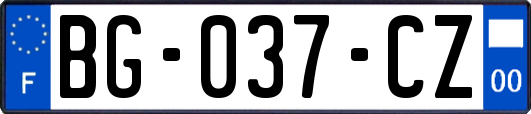 F
BG-037-CZ
00